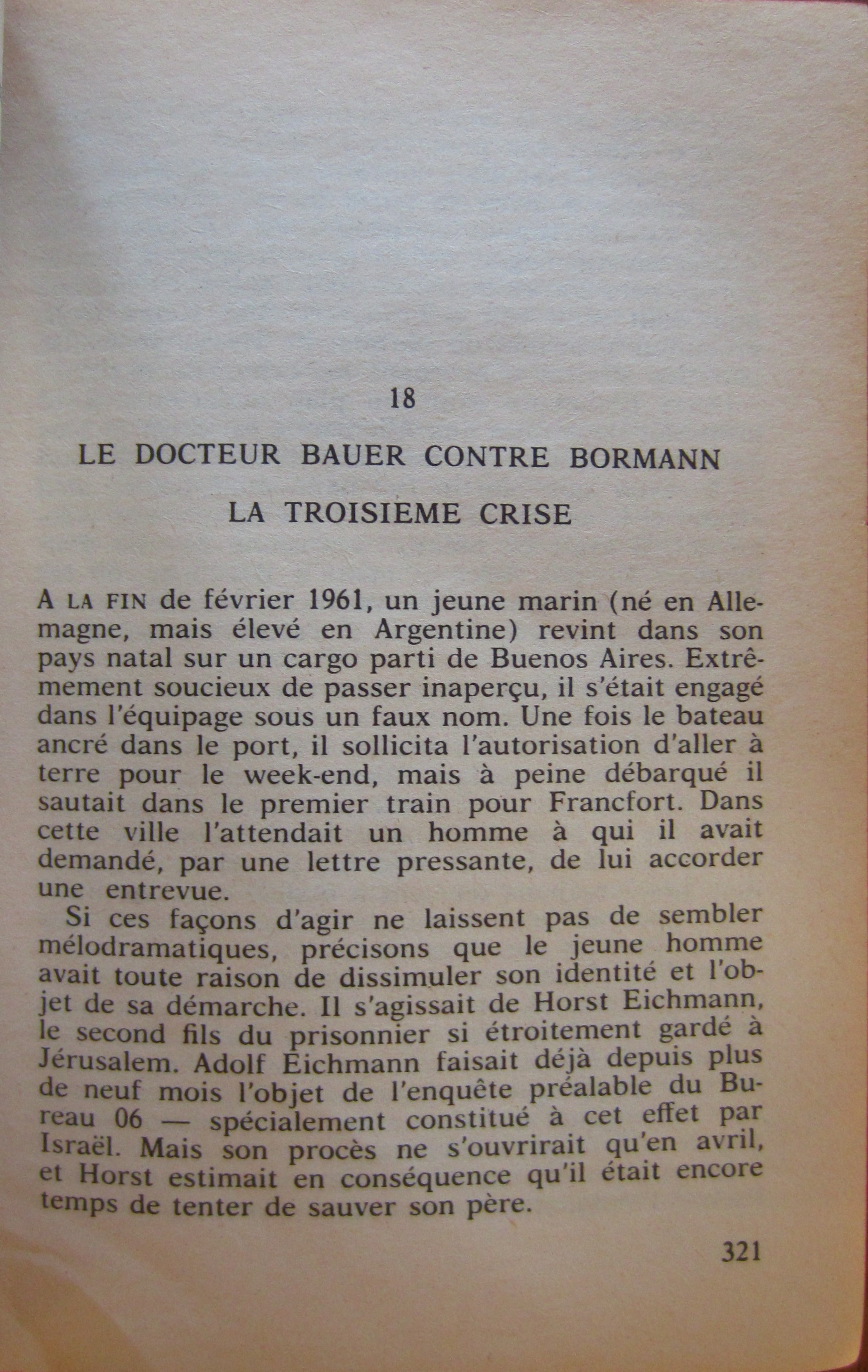 18

LE DOCTEUR BAUER CONTRE BORMANN

LA TROISIEME CRISE

A LA FIN de février 1961, un jeune marin (né en Allemagne, mais élevé en Argentine) revint dans son pays natal sur un cargo parti de Buenos Aires. Extrêmement soucieux de passer inaperçu, il s'était engagé dans l'équipage sous un faux nom. Une fois le bateau ancré dans le port, il sollicita l'autorisation d'aller à terre pour le week-end, mais à peine débarqué il sautait dans le premier train pour Francfort. Dans cette ville l'attendait un homme à qui il avait demandé, par une lettre pressante, de lui accorder une entrevue.

Si ces façons d'agir ne laissent pas de sembler mélodramatiques, précisons que le jeune homme avait toute raison de dissimuler son identité et l'objet de sa démarche. Il s'agissait de Horst Eichmann, le second fils du prisonnier si étroitement gardé à Jérusalem. Adolf Eichmann faisait déjà depuis plus de neuf mois l'objet de l'enquête préalable du Bureau 06 — spécialement constitué à cet effet par Israël. Mais son procès ne s'ouvrirait qu'en avril, et Horst estimait en conséquence qu'il était encore temps de tenter de sauver son père.

321